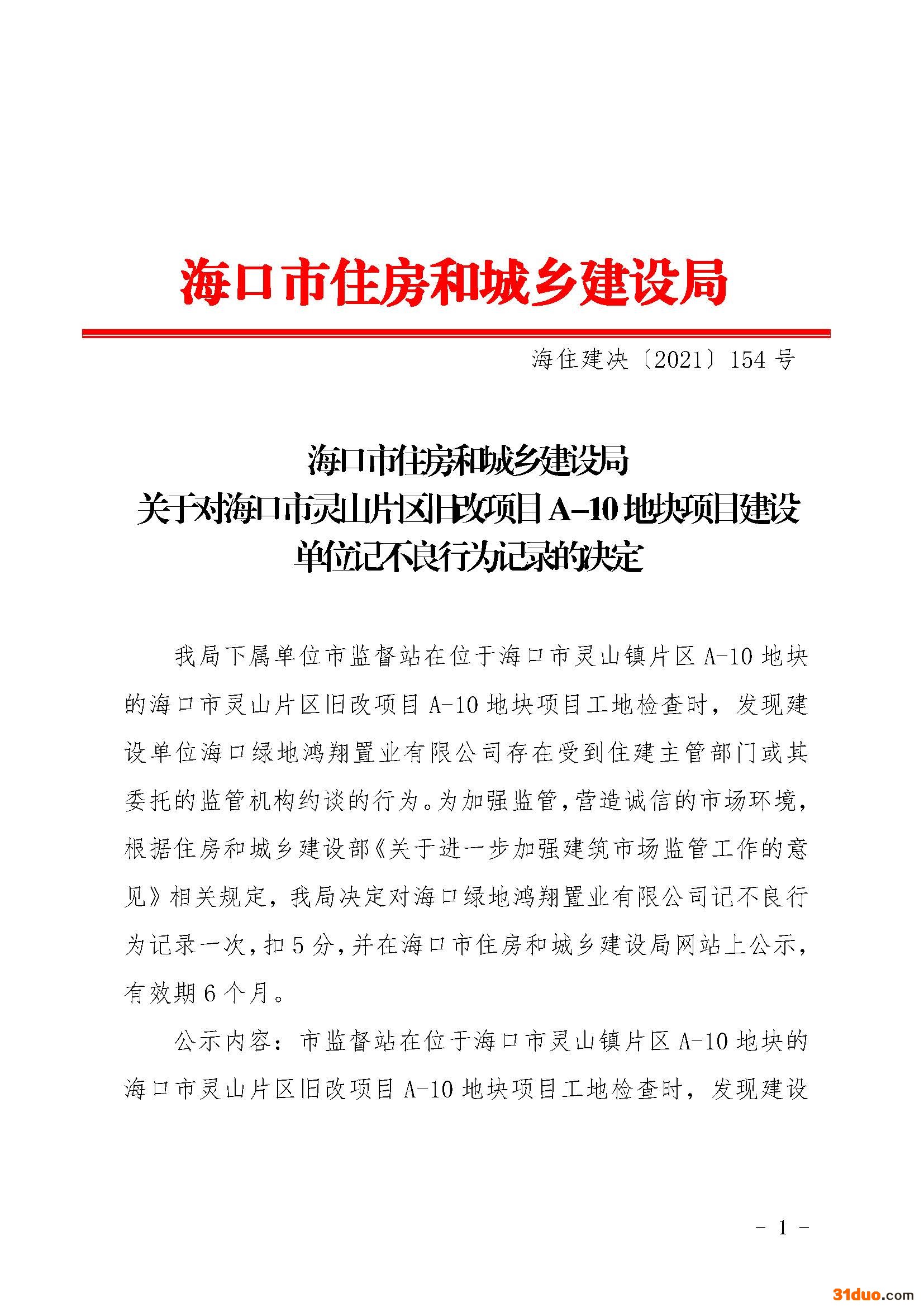 海口市住房和城乡建设局

海住建决〔2021〕154 号

海口市住房和城乡建设局
关于对海口市灵山片区旧改项目 A-10 地块项目建设单位记不良行为记录的决定

我局下属单位市监督站在位于海口市灵山镇片区 A-10 地块的海口市灵山片区旧改项目 A-10 地块项目工地检查时，发现建设单位海口绿地鸿翔置业有限公司存在受到住建主管部门或其委托的监管机构约谈的行为。为加强监管，营造诚信的市场环境，根据住房和城乡建设部《关于进一步加强建筑市场监管工作的意见》相关规定，我局决定对海口绿地鸿翔置业有限公司记不良行为记录一次，扣 5 分，并在海口市住房和城乡建设局网站上公示，有效期 6 个月。

公示内容：市监督站在位于海口市灵山镇片区 A-10 地块的海口市灵山片区旧改项目 A-10 地块项目工地检查时，发现建设

- 1 -

31duo.com